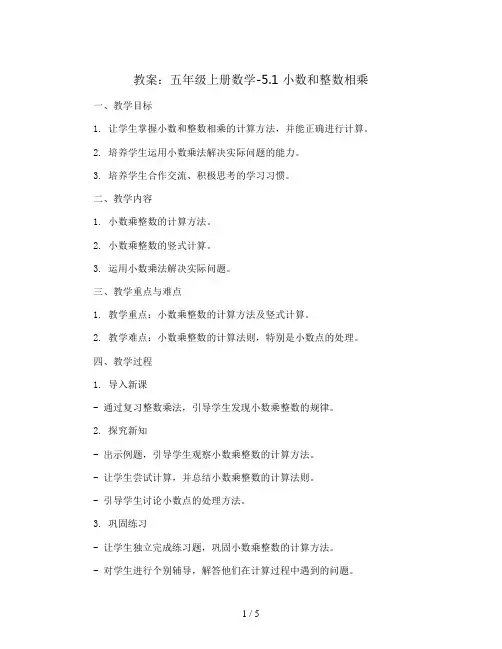 教案：五年级上册数学-5.1 小数和整数相乘

一、教学目标

1. 让学生掌握小数和整数相乘的计算方法，并能正确进行计算。

2. 培养学生运用小数乘法解决实际问题的能力。

3. 培养学生合作交流、积极思考的学习习惯。

二、教学内容

1. 小数乘整数的计算方法。

2. 小数乘整数的竖式计算。

3. 运用小数乘法解决实际问题。

三、教学重点与难点

1. 教学重点：小数乘整数的计算方法及竖式计算。

2. 教学难点：小数乘整数的计算法则，特别是小数点的处理。

四、教学过程

1. 导入新课

- 通过复习整数乘法，引导学生发现小数乘整数的规律。

2. 探究新知

- 出示例题，引导学生观察小数乘整数的计算方法。

- 让学生尝试计算，并总结小数乘整数的计算法则。

- 引导学生讨论小数点的处理方法。

3. 巩固练习

- 让学生独立完成练习题，巩固小数乘整数的计算方法。

- 对学生进行个别辅导，解答他们在计算过程中遇到的问题。

1 / 5